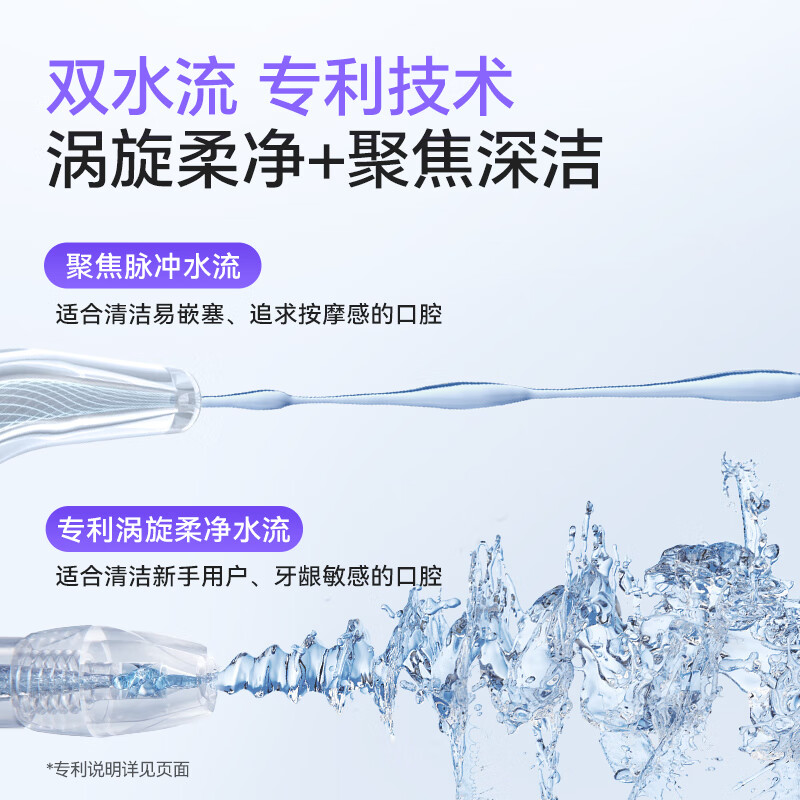 双水流 专利技术
涡旋柔净+聚焦深洁

聚焦脉冲水流
适合清洁易嵌塞、追求按摩感的口腔

专利涡旋柔净水流
适合清洁新手用户、牙龈敏感的口腔

*专利说明详见页面